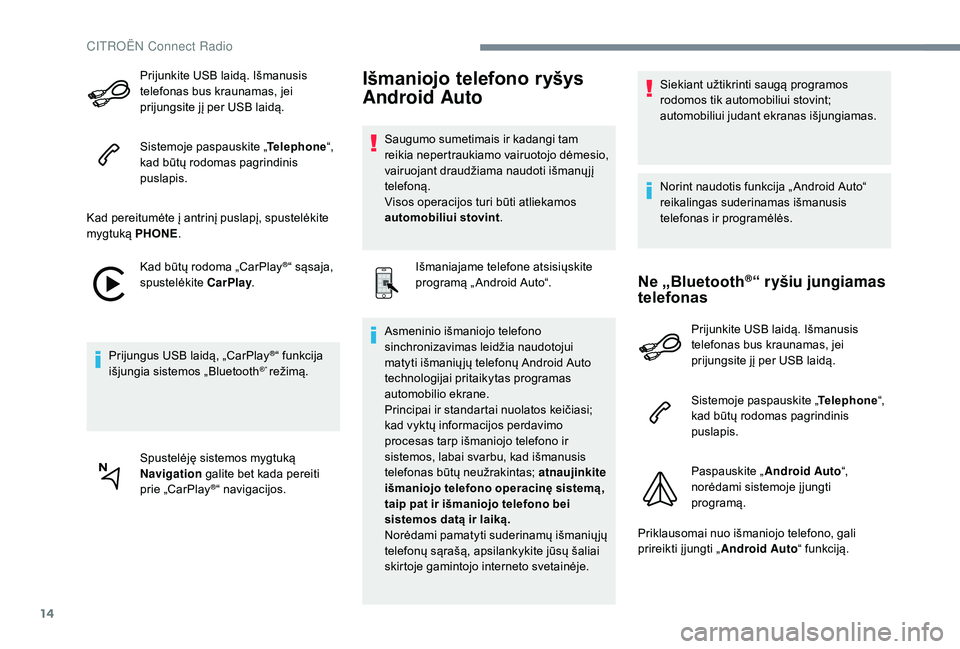 CITROËN Connect Radio

Prijunkite USB laidą. Išmanusis telefonas bus kraunamas, jei prijungsite jį per USB laidą.

Sistemoje paspauskite „Telephone“, kad būtų rodomas pagrindinis puslapis.

Kad pereitumėte į antrinį puslapį, spustelėkite mygtuką PHONE.

Kad būtų rodoma „CarPlay®“ sąsaja, spustelėkite CarPlay.

Prijungus USB laidą, „CarPlay®“ funkcija išjungia sistemos „Bluetooth®“ režimą.

Spustelėję sistemos mygtuką Navigation galite bet kada pereiti prie „CarPlay®“ navigacijos.

Išmaniojo telefono ryšys Android Auto

Saugumo sumetimais ir kadangi tam reikia nepertraukiamo vairuotojo dėmesio, vairuojant draudžiama naudoti išmanųjį telefoną.
Visos operacijos turi būti atliekamos automobiliui stovint.

Išmaniajame telefone atsisiųskite programą „Android Auto“.

Asmeninio išmaniojo telefono sinchronizavimas leidžia naudotojui matyti išmaniųjų telefonų Android Auto technologijai pritaikytas programas automobilio ekrane.
Principai ir standartai nuolatos keičiasi; kad vyktų informacijos perdavimo procesas tarp išmaniojo telefono ir sistemos, labai svarbu, kad išmanusis telefonas būtų neužrakintas; atnaujinkite išmaniojo telefono operacinę sistemą, taip pat ir išmaniojo telefono bei sistemos datą ir laiką.
Norėdami pamatyti suderinamų išmaniųjų telefonų sąrašą, apsilankykite jūsų šaliai skirtoje gamintojo interneto svetainėje.

Siekiant užtikrinti saugą programos rodomos tik automobiliui stovint; automobiliui judant ekranas išjungiamas.

Norint naudotis funkcija „Android Auto“ reikalingas suderinamas išmanusis telefonas ir programėlės.

Ne „Bluetooth®“ ryšiu jungiamas telefonas

Prijunkite USB laidą. Išmanusis telefonas bus kraunamas, jei prijungsite jį per USB laidą.

Sistemoje paspauskite „Telephone“, kad būtų rodomas pagrindinis puslapis.

Paspauskite „Android Auto“, norėdami sistemoje įjungti programą.

Priklausomai nuo išmaniojo telefono, gali prireikti įjungti „Android Auto“ funkciją.

14

carmanualsonline.info